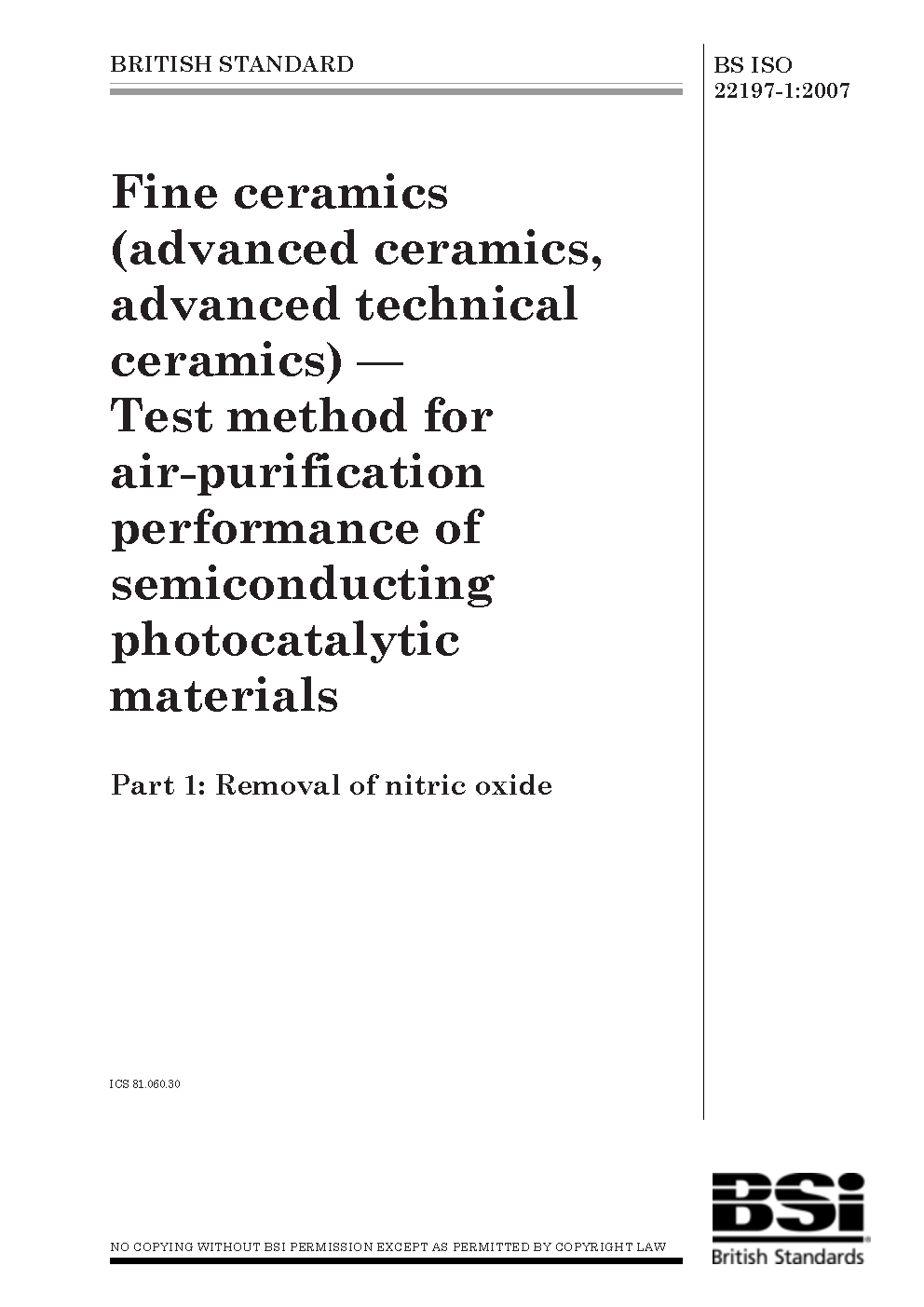 BRITISH STANDARD

BS ISO 22197-1:2007

Fine ceramics (advanced ceramics, advanced technical ceramics) — Test method for air-purification performance of semiconducting photocatalytic materials

Part 1: Removal of nitric oxide

ICS 81.060.30

NO COPYING WITHOUT BSI PERMISSION EXCEPT AS PERMITTED BY COPYRIGHT LAW

BSi
British Standards